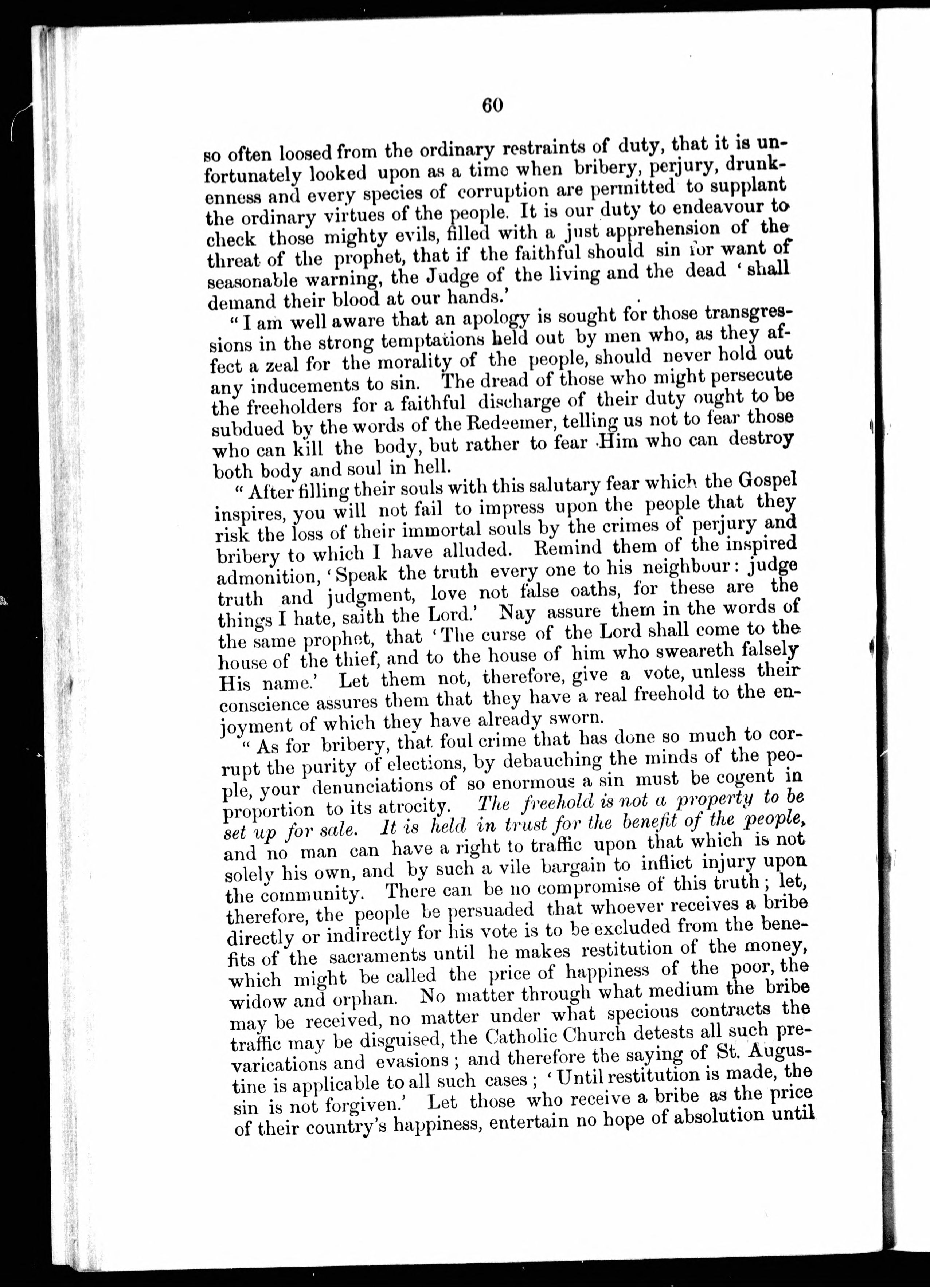 60

so often loosed from the ordinary restraints of duty, that it is unfortunately looked upon as a time when bribery, perjury, drunkenness and every species of corruption are permitted to supplant the ordinary virtues of the people. It is our duty to endeavour to check those mighty evils, filled with a just apprehension of the threat of the prophet, that if the faithful should sin for want of seasonable warning, the Judge of the living and the dead 'shall demand their blood at our hands.'

"I am well aware that an apology is sought for those transgressions in the strong temptations held out by men who, as they affect a zeal for the morality of the people, should never hold out any inducements to sin. The dread of those who might persecute the freeholders for a faithful discharge of their duty ought to be subdued by the words of the Redeemer, telling us not to fear those who can kill the body, but rather to fear Him who can destroy both body and soul in hell.

"After filling their souls with this salutary fear which the Gospel inspires, you will not fail to impress upon the people that they risk the loss of their immortal souls by the crimes of perjury and bribery to which I have alluded. Remind them of the inspired admonition, 'Speak the truth every one to his neighbour: judge truth and judgment, love not false oaths, for these are the things I hate, saith the Lord.' Nay assure them in the words of the same prophet, that 'The curse of the Lord shall come to the house of the thief, and to the house of him who sweareth falsely His name.' Let them not, therefore, give a vote, unless their conscience assures them that they have a real freehold to the enjoyment of which they have already sworn.

"As for bribery, that foul crime that has done so much to corrupt the purity of elections, by debauching the minds of the people, your denunciations of so enormous a sin must be cogent in proportion to its atrocity. The freehold is not a property to be set up for sale. It is held in trust for the benefit of the people, and no man can have a right to traffic upon that which is not solely his own, and by such a vile bargain to inflict injury upon the community. There can be no compromise of this truth; let, therefore, the people be persuaded that whoever receives a bribe directly or indirectly for his vote is to be excluded from the benefits of the sacraments until he makes restitution of the money, which might be called the price of happiness of the poor, the widow and orphan. No matter through what medium the bribe may be received, no matter under what specious contracts the traffic may be disguised, the Catholic Church detests all such prevarications and evasions; and therefore the saying of St. Augustine is applicable to all such cases; 'Until restitution is made, the sin is not forgiven.' Let those who receive a bribe as the price of their country's happiness, entertain no hope of absolution until